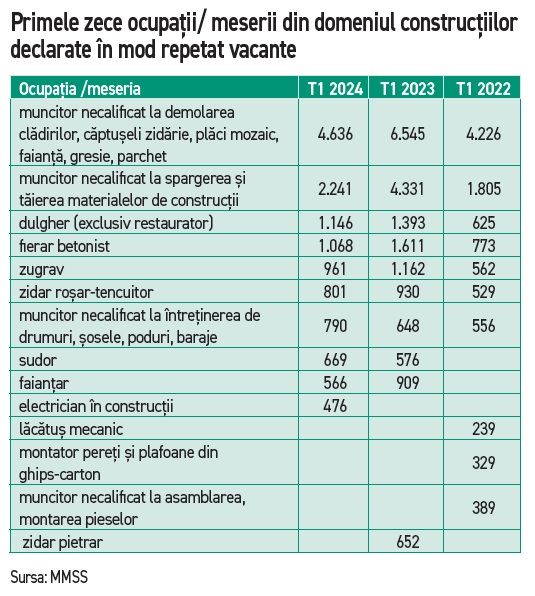 Primele zece ocupații/ meserii din domeniul construcțiilor declarate în mod repetat vacante

| Ocupația /meseria | T1 2024 | T1 2023 | T1 2022 |
|---|---|---|---|
| muncitor necalificat la demolarea clădirilor, căptușeli zidărie, plăci mozaic, faianță, gresie, parchet | 4.636 | 6.545 | 4.226 |
| muncitor necalificat la spargerea și tăierea materialelor de construcții | 2.241 | 4.331 | 1.805 |
| dulgher (exclusiv restaurator) | 1.146 | 1.393 | 625 |
| fierar betonist | 1.068 | 1.611 | 773 |
| zugrav | 961 | 1.162 | 562 |
| zidar roșar-tencuitor | 801 | 930 | 529 |
| muncitor necalificat la întreținerea de drumuri, șosele, poduri, baraje | 790 | 648 | 556 |
| sudor | 669 | 576 | |
| faianțar | 566 | 909 | |
| electrician în construcții | 476 | | |
| lăcătuș mecanic | | | 239 |
| montator pereți și plafoane din ghips-carton | | | 329 |
| muncitor necalificat la asamblarea, montarea pieselor | | | 389 |
| zidar pietrar | | 652 | |

Sursa: MMSS